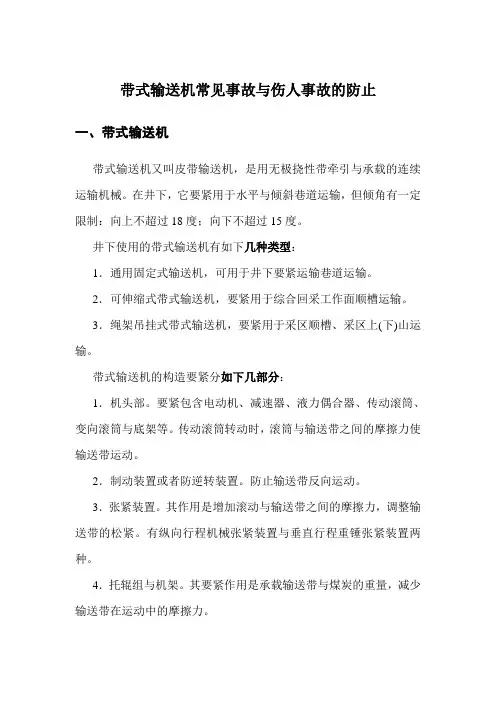 带式输送机常见事故与伤人事故的防止

一、带式输送机

带式输送机又叫皮带输送机，是用无极挠性带牵引与承载的连续运输机械。在井下，它要紧用于水平与倾斜巷道运输，但倾角有一定限制：向上不超过 18 度；向下不超过 15 度。

井下使用的带式输送机有如下几种类型：

1．通用固定式输送机，可用于井下要紧运输巷道运输。

2．可伸缩式带式输送机，要紧用于综合回采工作面顺槽运输。

3．绳架吊挂式带式输送机，要紧用于采区顺槽、采区上(下)山运输。

带式输送机的构造要紧分如下几部分：

1．机头部。要紧包含电动机、减速器、液力偶合器、传动滚筒、变向滚筒与底架等。传动滚筒转动时，滚筒与输送带之间的摩擦力使输送带运动。

2．制动装置或者防逆转装置。防止输送带反向运动。

3．张紧装置。其作用是增加滚动与输送带之间的摩擦力，调整输送带的松紧。有纵向行程机械张紧装置与垂直行程重锤张紧装置两种。

4．托辊组与机架。其要紧作用是承载输送带与煤炭的重量，减少输送带在运动中的摩擦力。